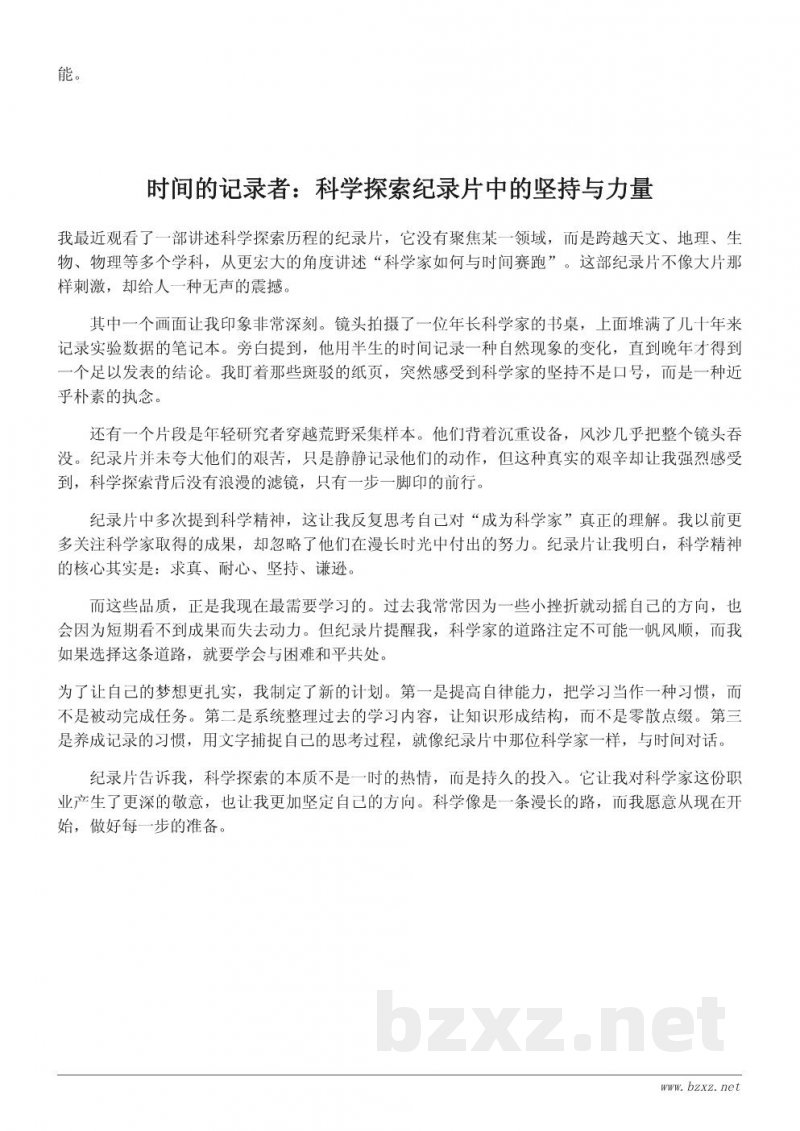 能。

时间的记录者：科学探索纪录片中的坚持与力量

我最近观看了一部讲述科学探索历程的纪录片，它没有聚焦某一领域，而是跨越天文、地理、生物、物理等多个学科，从更宏大的角度讲述“科学家如何与时间赛跑”。这部纪录片不像大片那样刺激，却给人一种无声的震撼。

其中一个画面让我印象非常深刻。镜头拍摄了一位年长科学家的书桌，上面堆满了几十年来记录实验数据的笔记本。旁白提到，他用半生的时间记录一种自然现象的变化，直到晚年才得到一个足以发表的结论。我盯着那些斑驳的纸页，突然感受到科学家的坚持不是口号，而是一种近乎朴素的执念。

还有一个片段是年轻研究者穿越荒野采集样本。他们背着沉重设备，风沙几乎把整个镜头吞没。纪录片并未夸大他们的艰苦，只是静静记录他们的动作，但这种真实的艰辛却让我强烈感受到，科学探索背后没有浪漫的滤镜，只有一步一脚印的前行。

纪录片中多次提到科学精神，这让我反复思考自己对“成为科学家”真正的理解。我以前更多关注科学家取得的成果，却忽略了他们在漫长时光中付出的努力。纪录片让我明白，科学精神的核心其实是：求真、耐心、坚持、谦逊。

而这些品质，正是我现在最需要学习的。过去我常常因为一些小挫折就动摇自己的方向，也会因为短期看不到成果而失去动力。但纪录片提醒我，科学家的道路注定不可能一帆风顺，而我如果选择这条道路，就要学会与困难和平共处。

为了让自己的梦想更扎实，我制定了新的计划。第一是提高自律能力，把学习当作一种习惯，而不是被动完成任务。第二是系统整理过去的学习内容，让知识形成结构，而不是零散点缀。第三是养成记录的习惯，用文字捕捉自己的思考过程，就像纪录片中那位科学家一样，与时间对话。

纪录片告诉我，科学探索的本质不是一时的热情，而是持久的投入。它让我对科学家这份职业产生了更深的敬意，也让我更加坚定自己的方向。科学像是一条漫长的路，而我愿意从现在开始，做好每一步的准备。

bzxz.net

www.bzxz.net